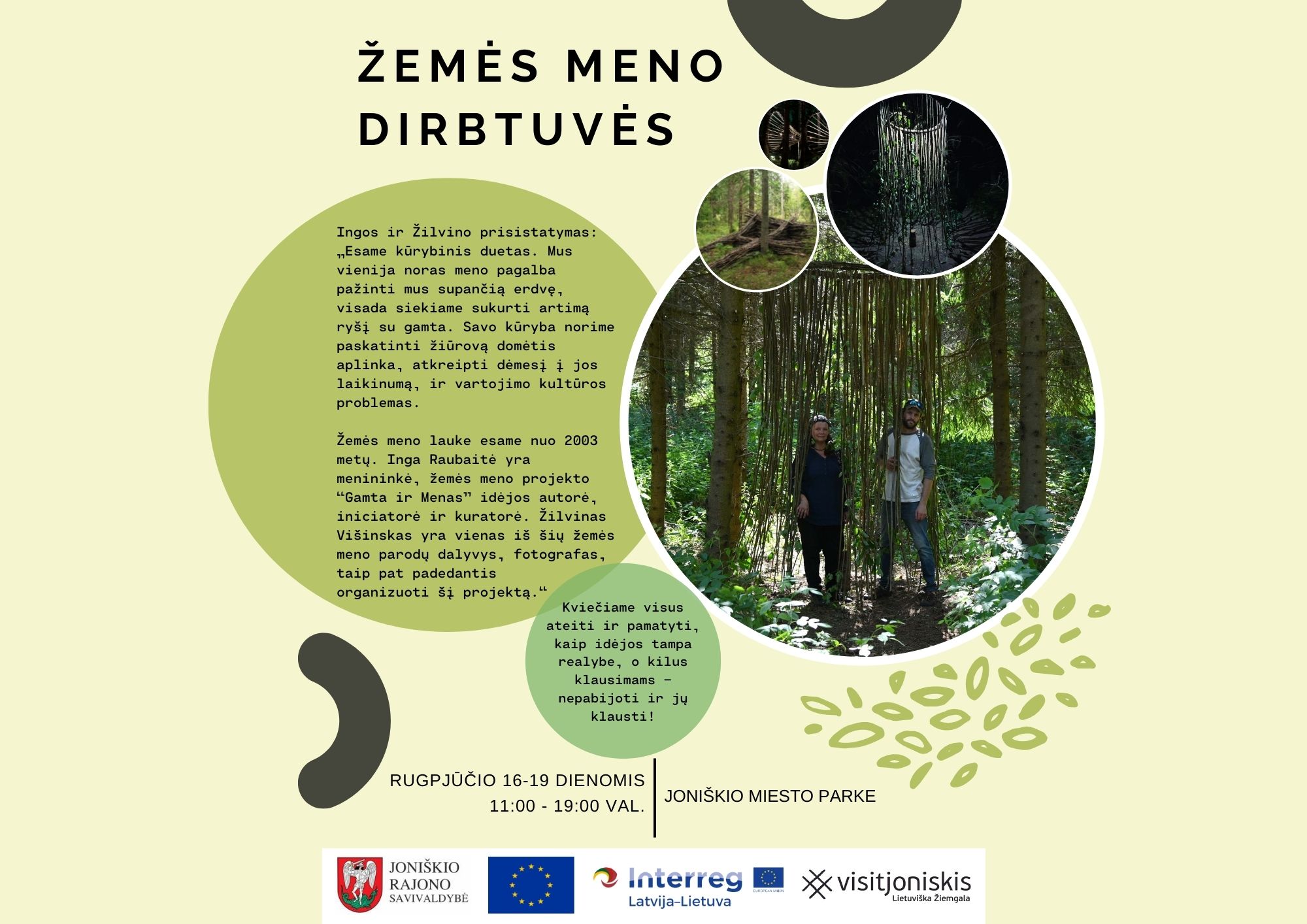 ŽEMĖS MENO DIRBTUVĖS

Ingos ir Žilvino prisistatymas: „Esame kūrybinis duetas. Mus vienija noras meno pagalba pažinti mus supančią erdvę, visada siekiame sukurti artimą ryšį su gamta. Savo kūryba norime paskatinti žiūrovą domėtis aplinka, atkreipti dėmesį į jos laikinumą, ir vartojimo kultūros problemas.

Žemės meno lauke esame nuo 2003 metų. Inga Raubaitė yra menininkė, žemės meno projekto "Gamta ir Menas" idėjos autorė, iniciatorė ir kuratorė. Žilvinas Višinskas yra vienas iš šių žemės meno parodų dalyvys, fotografas, taip pat padedantis organizuoti šį projektą."

Kviečiame visus ateiti ir pamatyti, kaip idėjos tampa realybe, o kilus klausimams – nepabijoti ir jų klausti!

RUGPJŪČIO 16-19 DIENOMIS
11:00 - 19:00 VAL.

JONIŠKIO MIESTO PARKE

JONIŠKIO RAJONO SAVIVALDYBĖ

Interreg
EUROPEAN UNION
Latvija–Lietuva

visitjoniskis
Lietuviška Žiemgala